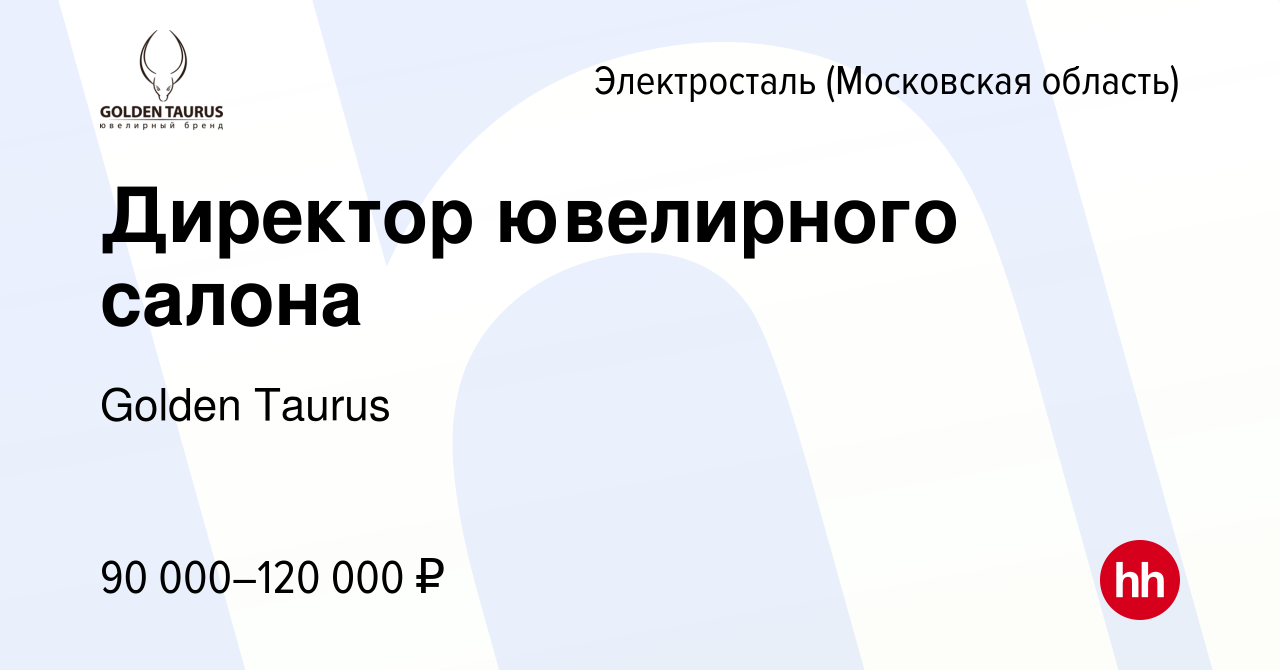 GOLDEN TAURUS
ювелирный бренд

Электросталь (Московская область)

Директор ювелирного салона

Golden Taurus

90 000–120 000 ₽

hh